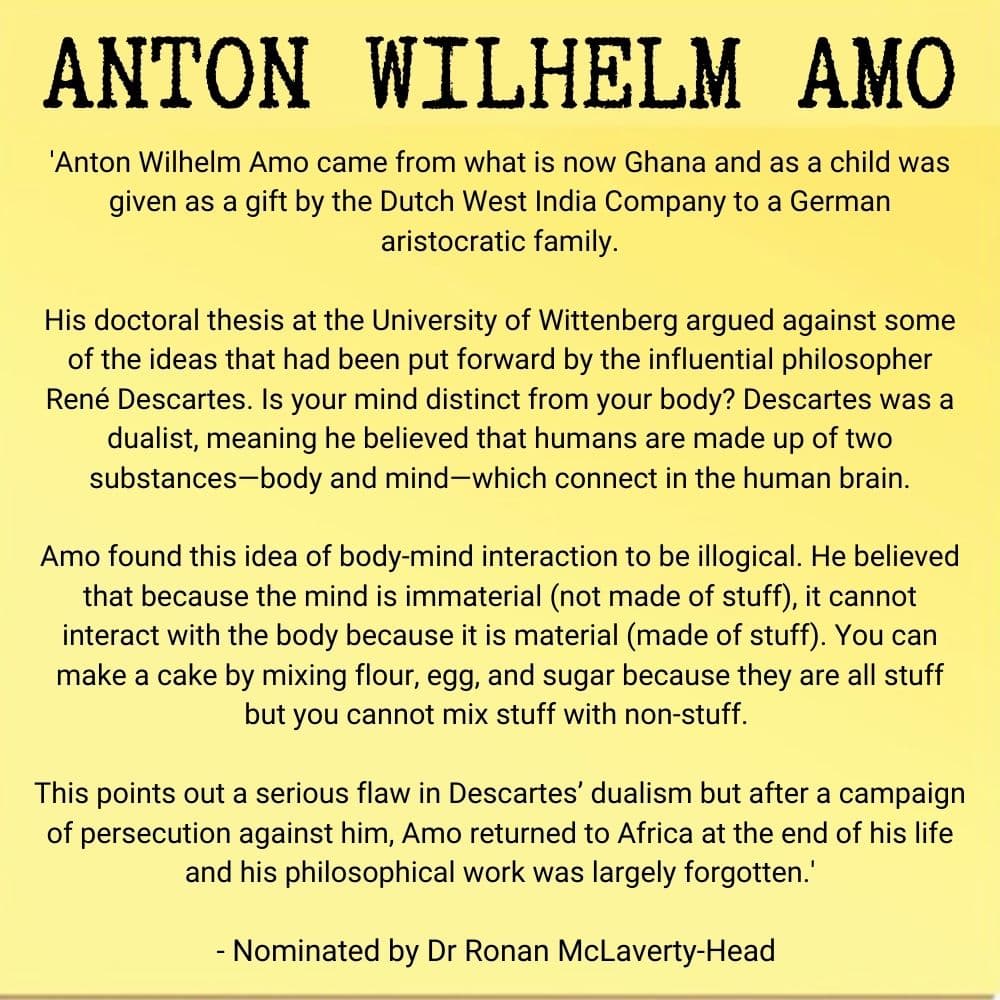 ANTON WILHELM AMO

'Anton Wilhelm Amo came from what is now Ghana and as a child was given as a gift by the Dutch West India Company to a German aristocratic family.

His doctoral thesis at the University of Wittenberg argued against some of the ideas that had been put forward by the influential philosopher René Descartes. Is your mind distinct from your body? Descartes was a dualist, meaning he believed that humans are made up of two substances—body and mind—which connect in the human brain.

Amo found this idea of body-mind interaction to be illogical. He believed that because the mind is immaterial (not made of stuff), it cannot interact with the body because it is material (made of stuff). You can make a cake by mixing flour, egg, and sugar because they are all stuff but you cannot mix stuff with non-stuff.

This points out a serious flaw in Descartes' dualism but after a campaign of persecution against him, Amo returned to Africa at the end of his life and his philosophical work was largely forgotten.'

- Nominated by Dr Ronan McLaverty-Head